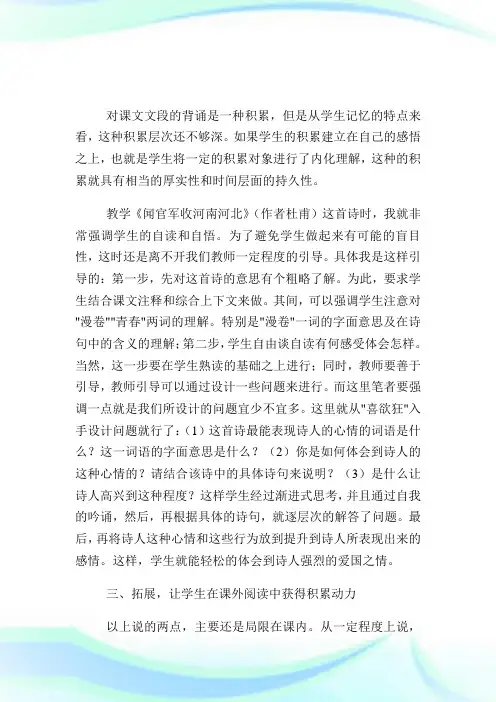 对课文文段的背诵是一种积累，但是从学生记忆的特点来看，这种积累层次还不够深。如果学生的积累建立在自己的感悟之上，也就是学生将一定的积累对象进行了内化理解，这种的积累就具有相当的厚实性和时间层面的持久性。

教学《闻官军收河南河北》（作者杜甫）这首诗时，我就非常强调学生的自读和自悟。为了避免学生做起来有可能的盲目性，这时还是离不开我们教师一定程度的引导。具体我是这样引导的：第一步，先对这首诗的意思有个粗略了解。为此，要求学生结合课文注释和综合上下文来做。其间，可以强调学生注意对"漫卷""青春"两词的理解。特别是"漫卷"一词的字面意思及在诗句中的含义的理解；第二步，学生自由读自读有何感受体会怎样。当然，这一步要在学生熟读的基础之上进行；同时，教师要善于引导，教师引导可以通过设计一些问题来进行。而这里笔者要强调一点就是我们所设计的问题宜少不宜多。这里就从"喜欲狂"入手设计问题就行了：（1）这首诗最能表现诗人的心情的词语是什么？这一词语的字面意思是什么？（2）你是如何体会到诗人的这种心情的？请结合该诗中的具体诗句来说明？（3）是什么让诗人高兴到这种程度？这样学生经过渐进式思考，并且通过自我的吟诵，然后，再根据具体的诗句，就逐层次的解答了问题。最后，再将诗人这种心情和这些行为放到提升到诗人所表现出来的感情。这样，学生就能轻松的体会到诗人强烈的爱国之情。

三、拓展，让学生在课外阅读中获得积累动力

以上说的两点，主要还是局限在课内。从一定程度上说，